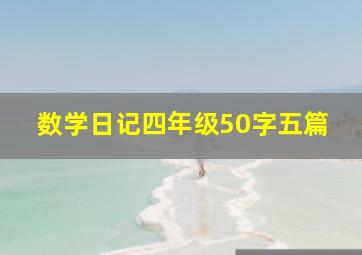 数学日记四年级50字五篇